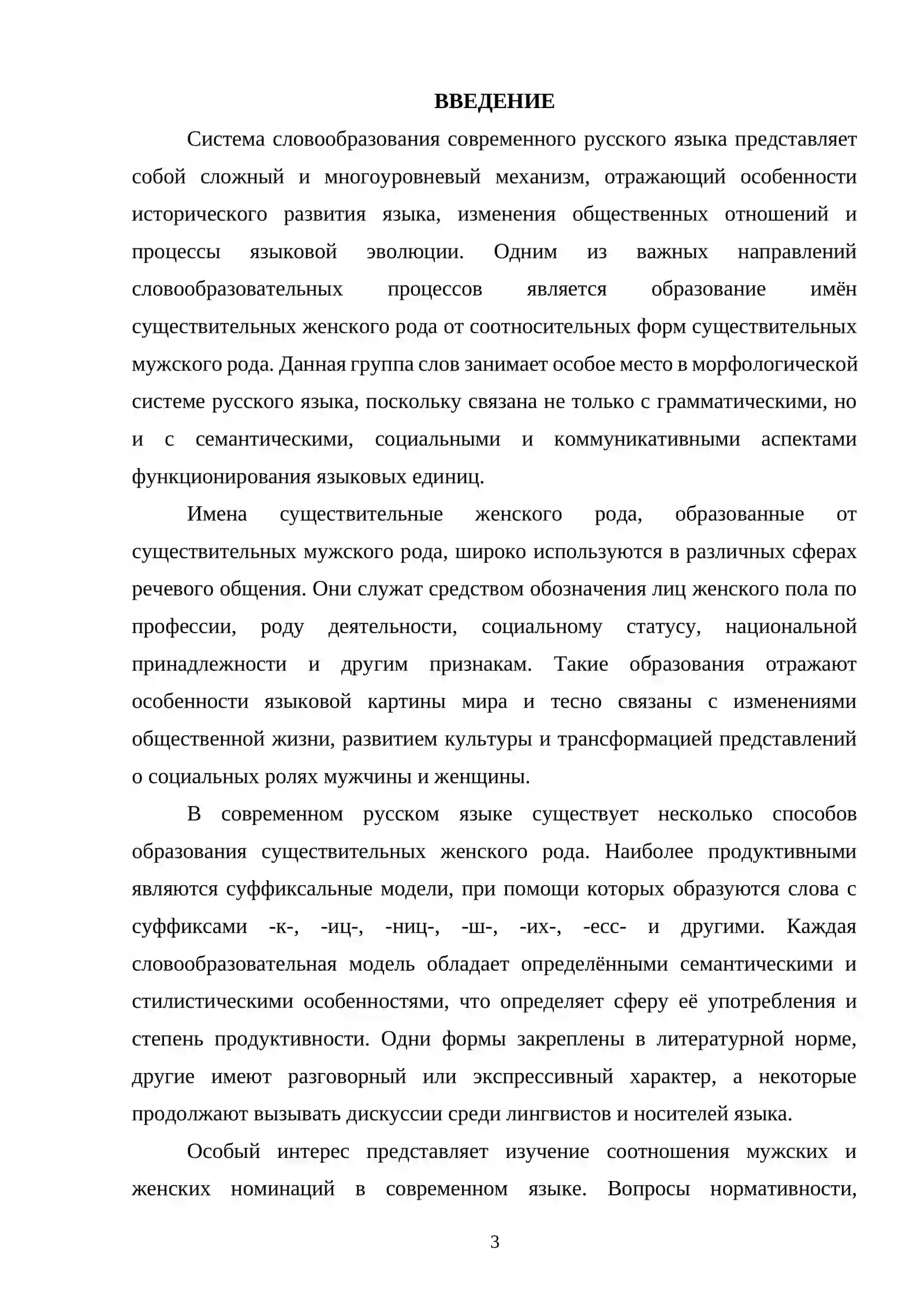 ВВЕДЕНИЕ

Система словообразования современного русского языка представляет собой сложный и многоуровневый механизм, отражающий особенности исторического развития языка, изменения общественных отношений и процессы языковой эволюции. Одним из важных направлений словообразовательных процессов является образование имён существительных женского рода от соотносительных форм существительных мужского рода. Данная группа слов занимает особое место в морфологической системе русского языка, поскольку связана не только с грамматическими, но и с семантическими, социальными и коммуникативными аспектами функционирования языковых единиц.

Имена существительные женского рода, образованные от существительных мужского рода, широко используются в различных сферах речевого общения. Они служат средством обозначения лиц женского пола по профессии, роду деятельности, социальному статусу, национальной принадлежности и другим признакам. Такие образования отражают особенности языковой картины мира и тесно связаны с изменениями общественной жизни, развитием культуры и трансформацией представлений о социальных ролях мужчины и женщины.

В современном русском языке существует несколько способов образования существительных женского рода. Наиболее продуктивными являются суффиксальные модели, при помощи которых образуются слова с суффиксами -к-, -иц-, -ниц-, -ш-, -их-, -есс- и другими. Каждая словообразовательная модель обладает определёнными семантическими и стилистическими особенностями, что определяет сферу её употребления и степень продуктивности. Одни формы закреплены в литературной норме, другие имеют разговорный или экспрессивный характер, а некоторые продолжают вызывать дискуссии среди лингвистов и носителей языка.

Особый интерес представляет изучение соотношения мужских и женских номинаций в современном языке. Вопросы нормативности,

3